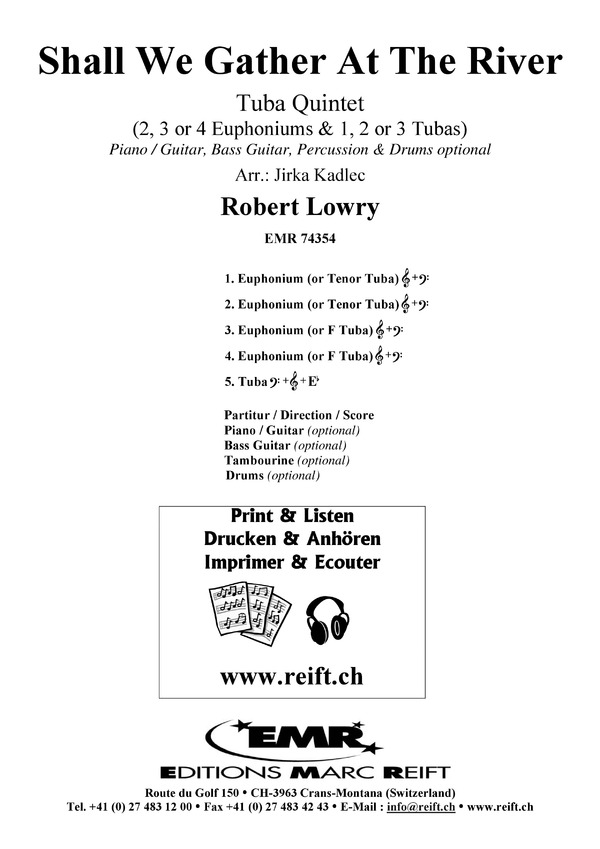 Shall We Gather At The River

Tuba Quintet
(2, 3 or 4 Euphoniums & 1, 2 or 3 Tubas)
Piano / Guitar, Bass Guitar, Percussion & Drums optional
Arr.: Jirka Kadlec

Robert Lowry

EMR 74354

1. Euphonium (or Tenor Tuba) 𝄞+𝄢
2. Euphonium (or Tenor Tuba) 𝄞+𝄢
3. Euphonium (or F Tuba) 𝄞+𝄢
4. Euphonium (or F Tuba) 𝄞+𝄢
5. Tuba 𝄢+𝄞+E♭

Partitur / Direction / Score
Piano / Guitar (optional)
Bass Guitar (optional)
Tambourine (optional)
Drums (optional)

Print & Listen
Drucken & Anhören
Imprimer & Ecouter

www.reift.ch

EMR
EDITIONS MARC REIFT

Route du Golf 150 • CH-3963 Crans-Montana (Switzerland)
Tel. +41 (0) 27 483 12 00 • Fax +41 (0) 27 483 42 43 • E-Mail : info@reift.ch • www.reift.ch